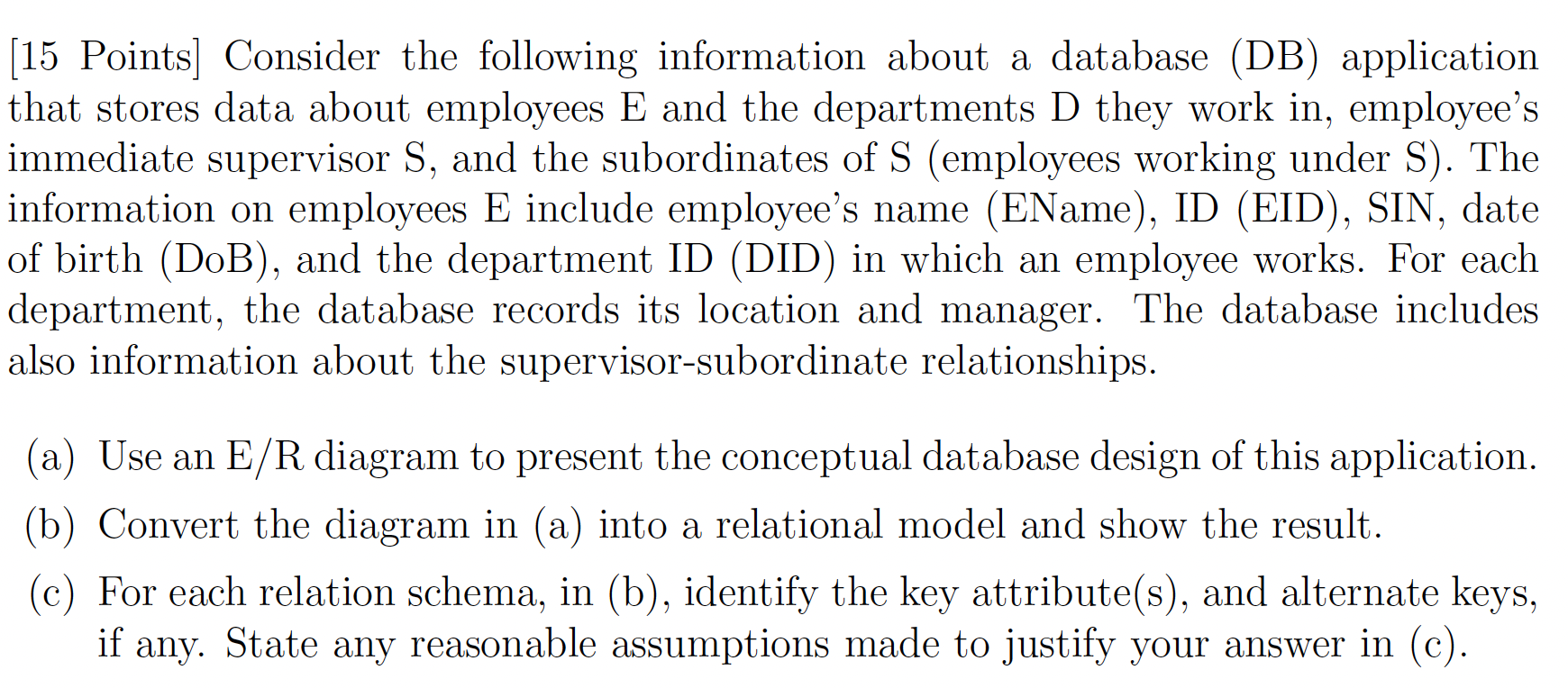 [15 Points] Consider the following information about a database (DB) application that stores data about employees E and the departments D they work in, employee's immediate supervisor S, and the subordinates of S (employees working under S). The information on employees E include employee's name (EName), ID (EID), SIN, date of birth (DoB), and the department ID (DID) in which an employee works. For each department, the database records its location and manager. The database includes also information about the supervisor-subordinate relationships.

(a) Use an E/R diagram to present the conceptual database design of this application.

(b) Convert the diagram in (a) into a relational model and show the result.

(c) For each relation schema, in (b), identify the key attribute(s), and alternate keys, if any. State any reasonable assumptions made to justify your answer in (c).